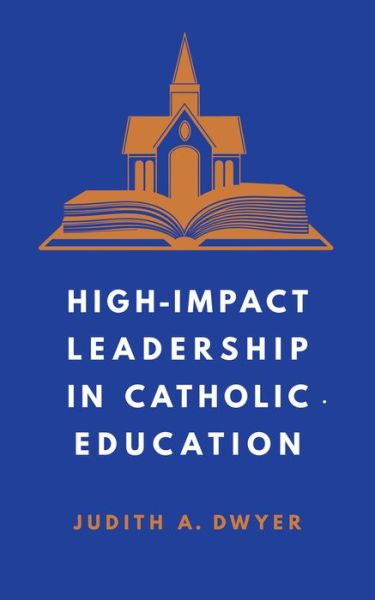 HIGH-IMPACT LEADERSHIP IN CATHOLIC EDUCATION

JUDITH A. DWYER